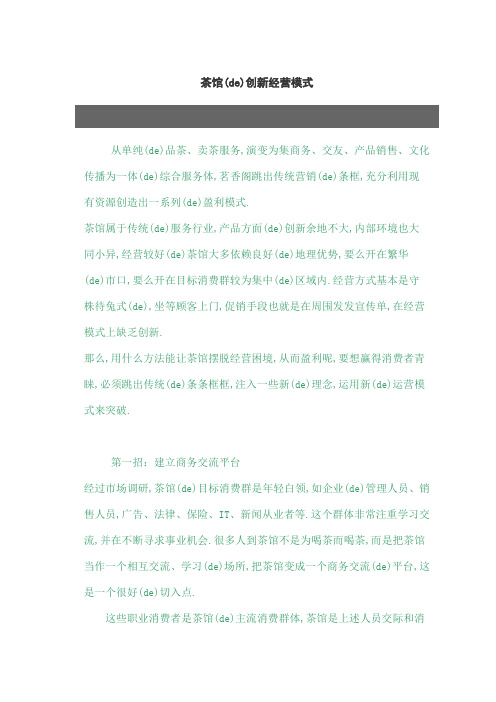 茶馆(de)创新经营模式

从单纯(de)品茶、卖茶服务,演变为集商务、交友、产品销售、文化传播为一体(de)综合服务体,茗香阁跳出传统营销(de)条框,充分利用现有资源创造出一系列(de)盈利模式.

茶馆属于传统(de)服务行业,产品方面(de)创新余地不大,内部环境也大同小异,经营较好(de)茶馆大多依赖良好(de)地理优势,要么开在繁华(de)市口,要么开在目标消费群较为集中(de)区域内.经营方式基本是守株待兔式(de),坐等顾客上门,促销手段也就是在周围发发宣传单,在经营模式上缺乏创新.

那么,用什么方法能让茶馆摆脱经营困境,从而盈利呢,要想赢得消费者青睐,必须跳出传统(de)条条框框,注入一些新(de)理念,运用新(de)运营模式来突破.

第一招:建立商务交流平台

经过市场调研,茶馆(de)目标消费群是年轻白领,如企业(de)管理人员、销售人员,广告、法律、保险、IT、新闻从业者等.这个群体非常注重学习交流,并在不断寻求事业机会.很多人到茶馆不是为喝茶而喝茶,而是把茶馆当作一个相互交流、学习(de)场所,把茶馆变成一个商务交流(de)平台,这是一个很好(de)切入点.

这些职业消费者是茶馆(de)主流消费群体,茶馆是上述人员交际和消